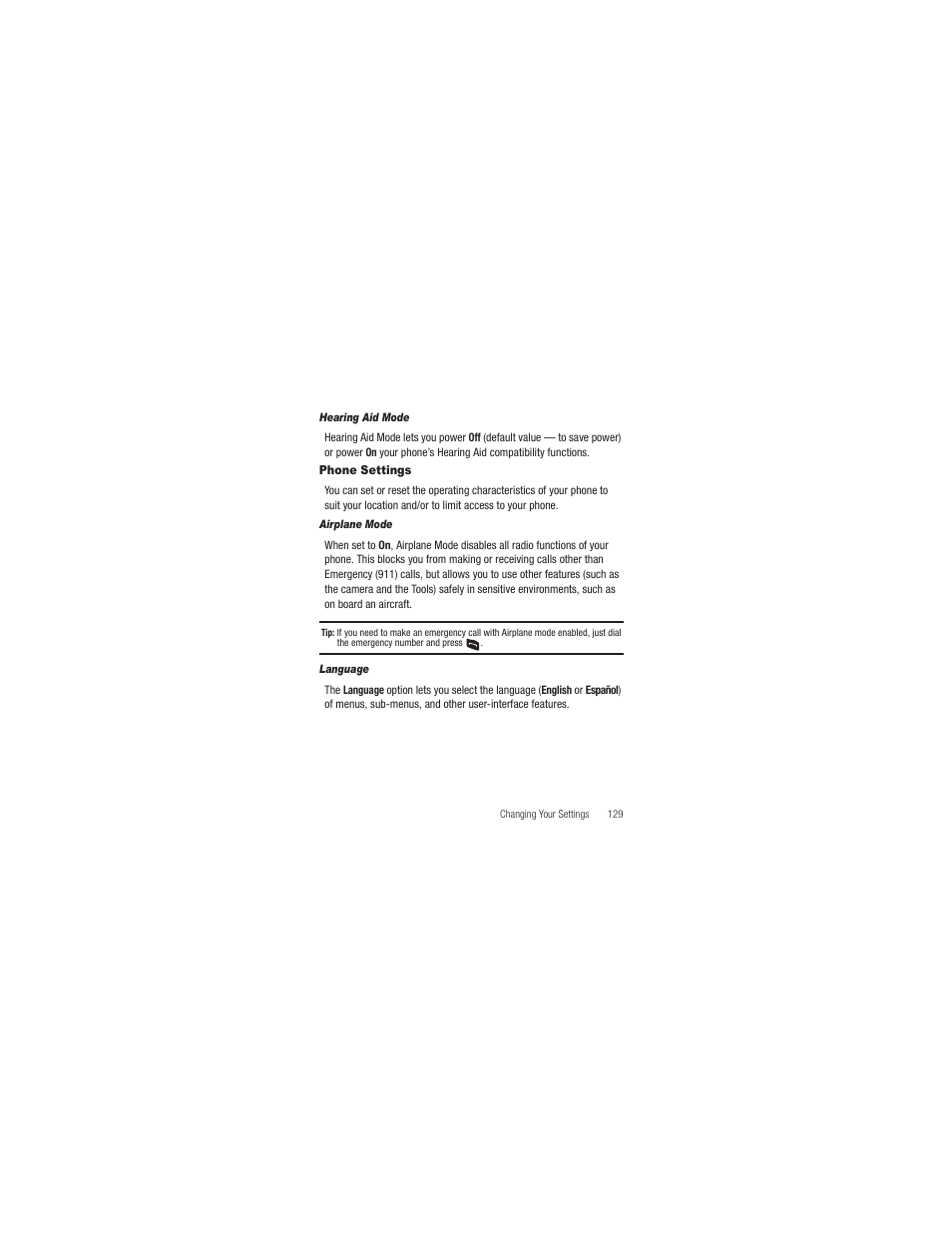 Hearing Aid Mode

Hearing Aid Mode lets you power Off (default value — to save power) or power On your phone's Hearing Aid compatibility functions.

Phone Settings

You can set or reset the operating characteristics of your phone to suit your location and/or to limit access to your phone.

Airplane Mode

When set to On, Airplane Mode disables all radio functions of your phone. This blocks you from making or receiving calls other than Emergency (911) calls, but allows you to use other features (such as the camera and the Tools) safely in sensitive environments, such as on board an aircraft.

Tip: If you need to make an emergency call with Airplane mode enabled, just dial the emergency number and press .

Language

The Language option lets you select the language (English or Español) of menus, sub-menus, and other user-interface features.

Changing Your Settings 129